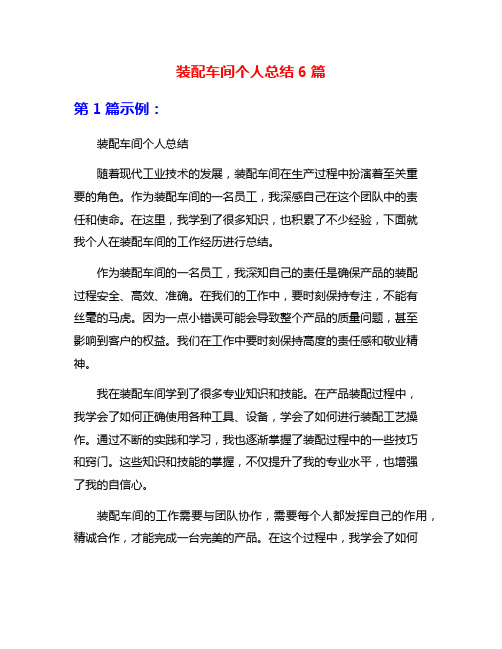 装配车间个人总结 6 篇

第 1 篇示例：

装配车间个人总结

随着现代工业技术的发展，装配车间在生产过程中扮演着至关重要的角色。作为装配车间的一名员工，我深感自己在这个团队中的责任和使命。在这里，我学到了很多知识，也积累了不少经验，下面就我个人在装配车间的工作经历进行总结。

作为装配车间的一名员工，我深知自己的责任是确保产品的装配过程安全、高效、准确。在我们的工作中，要时刻保持专注，不能有丝毫的马虎。因为一点小错误可能会导致整个产品的质量问题，甚至影响到客户的权益。我们在工作中要时刻保持高度的责任感和敬业精神。

我在装配车间学到了很多专业知识和技能。在产品装配过程中，我学会了如何正确使用各种工具、设备，学会了如何进行装配工艺操作。通过不断的实践和学习，我也逐渐掌握了装配过程中的一些技巧和窍门。这些知识和技能的掌握，不仅提升了我的专业水平，也增强了我的自信心。

装配车间的工作需要与团队协作，需要每个人都发挥自己的作用，精诚合作，才能完成一台完美的产品。在这个过程中，我学会了如何